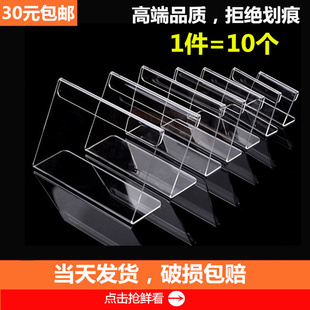 30元包邮

高端品质，拒绝划痕

1件=10个

当天发货，破损包赔

点击抢鲜看